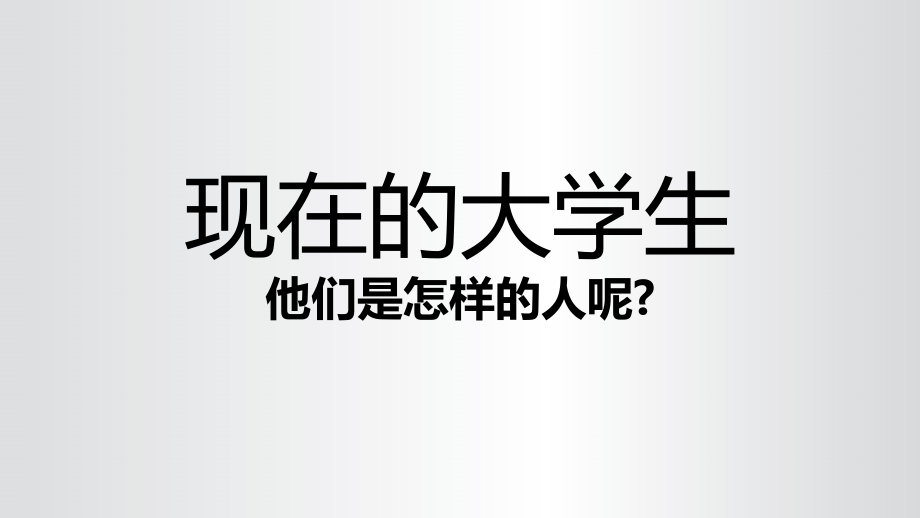 现在的大学生

他们是怎样的人呢?